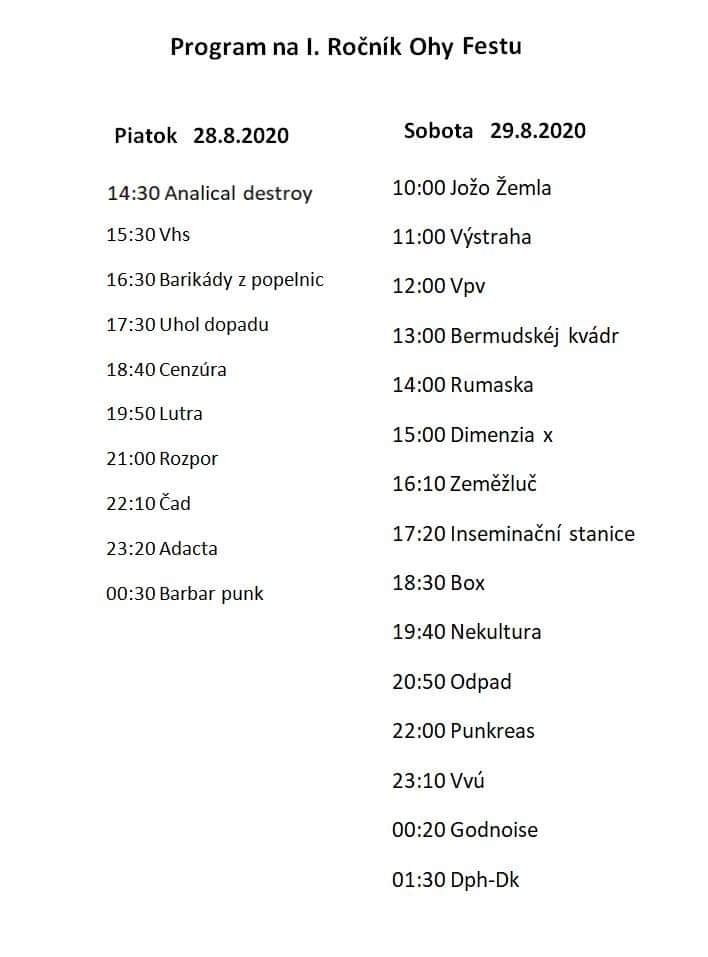 Program na I. Ročník Ohy Festu

Piatok 28.8.2020

14:30 Analical destroy

15:30 Vhs

16:30 Barikády z popelnic

17:30 Uhol dopadu

18:40 Cenzúra

19:50 Lutra

21:00 Rozpor

22:10 Čad

23:20 Adacta

00:30 Barbar punk

Sobota 29.8.2020

10:00 Jožo Žemla

11:00 Výstraha

12:00 Vpv

13:00 Bermudskéj kvádr

14:00 Rumaska

15:00 Dimenzia x

16:10 Zeměžluč

17:20 Inseminační stanice

18:30 Box

19:40 Nekultura

20:50 Odpad

22:00 Punkreas

23:10 Vvú

00:20 Godnoise

01:30 Dph-Dk